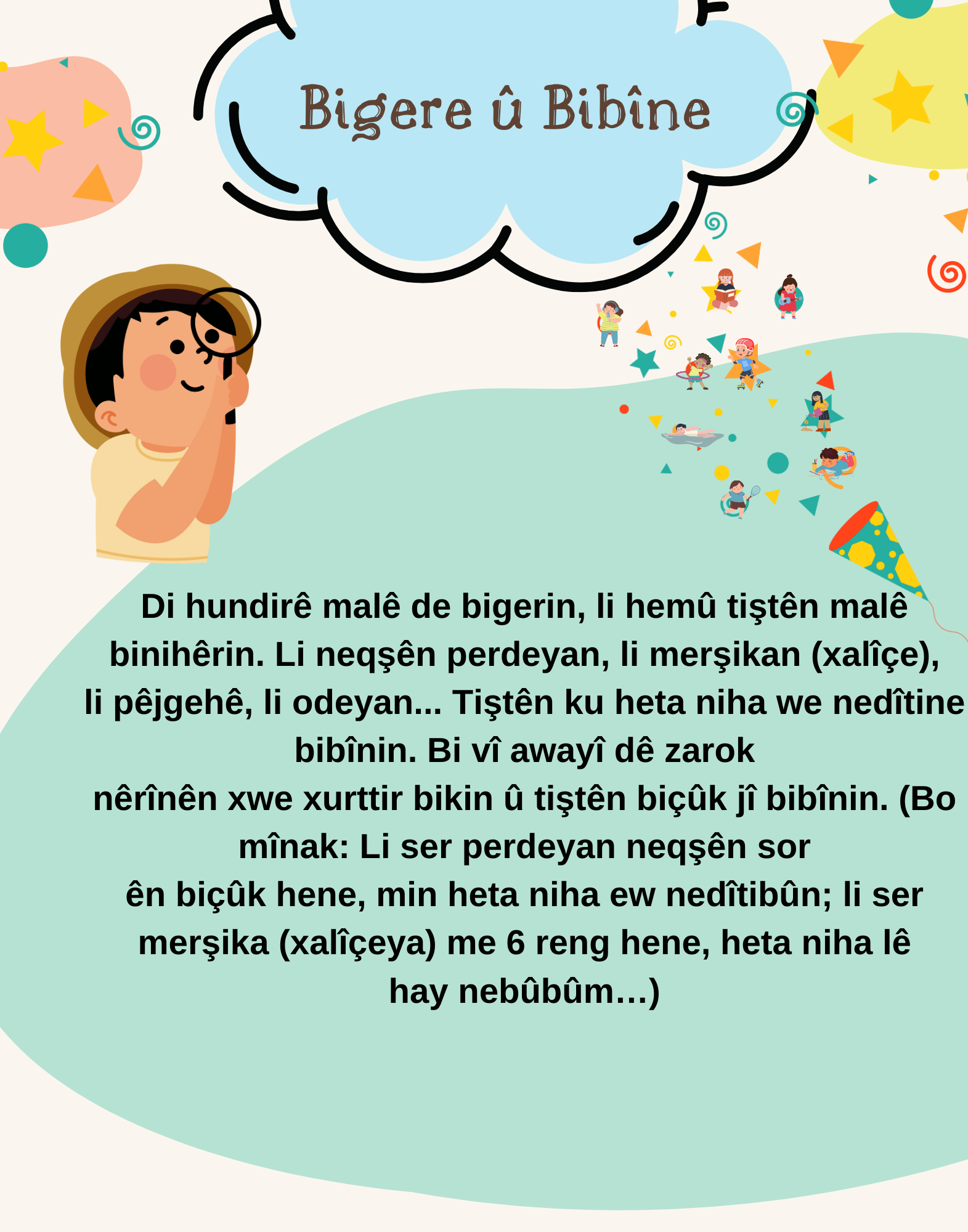 Bigere û Bibîne

Di hundirê malê de bigerin, li hemû tiştên malê binihêrin. Li neqşên perdeyan, li merşikan (xalîçe), li pêjgehê, li odeyan... Tiştên ku heta niha we nedîtine bibînin. Bi vî awayî dê zarok nêrînên xwe xurttir bikin û tiştên biçûk jî bibînin. (Bo mînak: Li ser perdeyan neqşên sor ên biçûk hene, min heta niha ew nedîtibûn; li ser merşika (xalîçeya) me 6 reng hene, heta niha lê hay nebûbûm…)